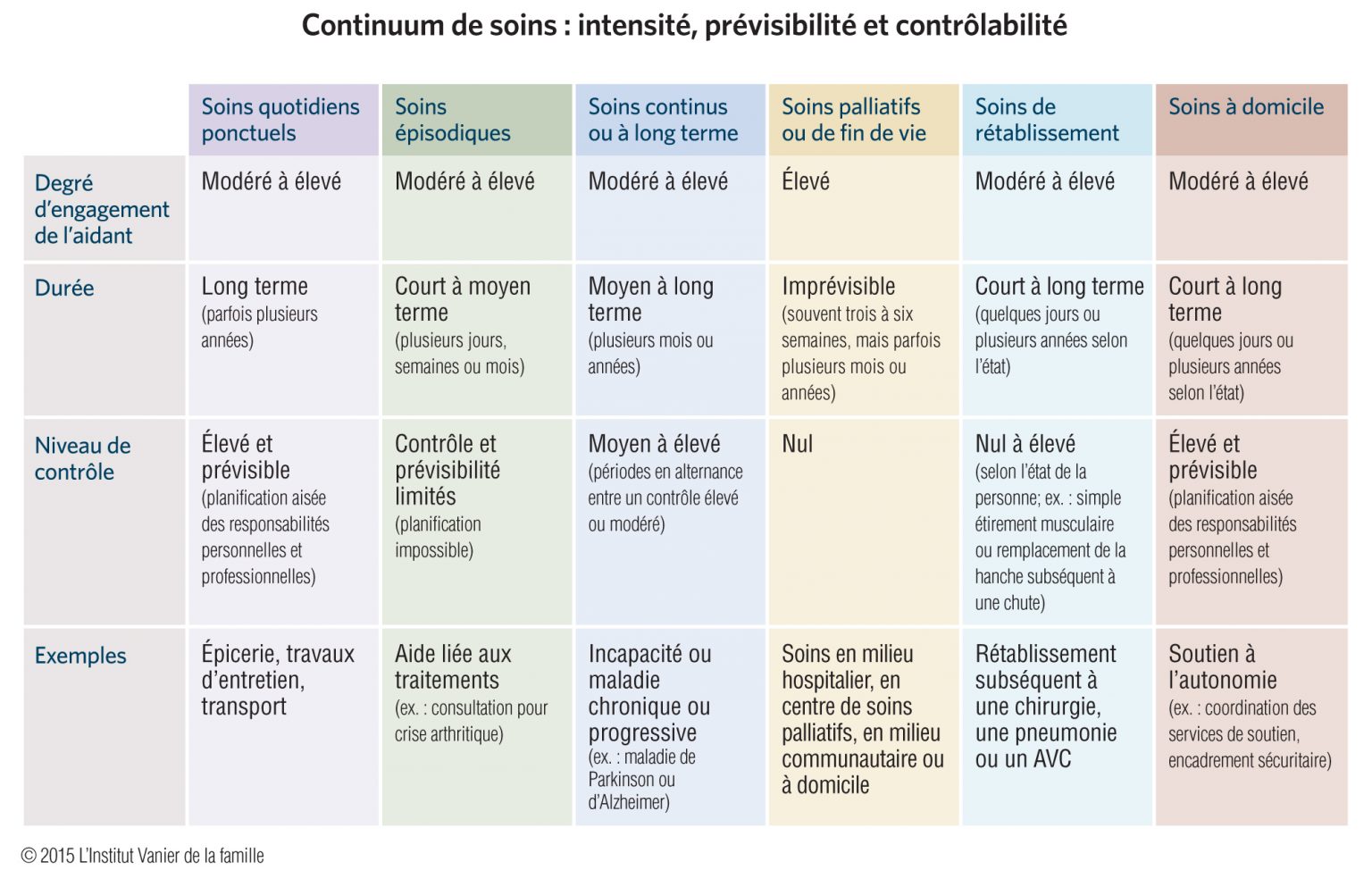 Continuum de soins : intensité, prévisibilité et contrôlabilité

| | Soins quotidiens ponctuels | Soins épisodiques | Soins continus ou à long terme | Soins palliatifs ou de fin de vie | Soins de rétablissement | Soins à domicile |
|---|---|---|---|---|---|---|
| Degré d'engagement de l'aidant | Modéré à élevé | Modéré à élevé | Modéré à élevé | Élevé | Modéré à élevé | Modéré à élevé |
| Durée | Long terme (parfois plusieurs années) | Court à moyen terme (plusieurs jours, semaines ou mois) | Moyen à long terme (plusieurs mois ou années) | Imprévisible (souvent trois à six semaines, mais parfois plusieurs mois ou années) | Court à long terme (quelques jours ou plusieurs années selon l'état) | Court à long terme (quelques jours ou plusieurs années selon l'état) |
| Niveau de contrôle | Élevé et prévisible (planification aisée des responsabilités personnelles et professionnelles) | Contrôle et prévisibilité limités (planification impossible) | Moyen à élevé (périodes en alternance entre un contrôle élevé ou modéré) | Nul | Nul à élevé (selon l'état de la personne; ex. : simple étirement musculaire ou remplacement de la hanche subséquent à une chute) | Élevé et prévisible (planification aisée des responsabilités personnelles et professionnelles) |
| Exemples | Épicerie, travaux d'entretien, transport | Aide liée aux traitements (ex. : consultation pour crise arthritique) | Incapacité ou maladie chronique ou progressive (ex. : maladie de Parkinson ou d'Alzheimer) | Soins en milieu hospitalier, en centre de soins palliatifs, en milieu communautaire ou à domicile | Rétablissement subséquent à une chirurgie, une pneumonie ou un AVC | Soutien à l'autonomie (ex. : coordination des services de soutien, encadrement sécuritaire) |

© 2015 L'Institut Vanier de la famille